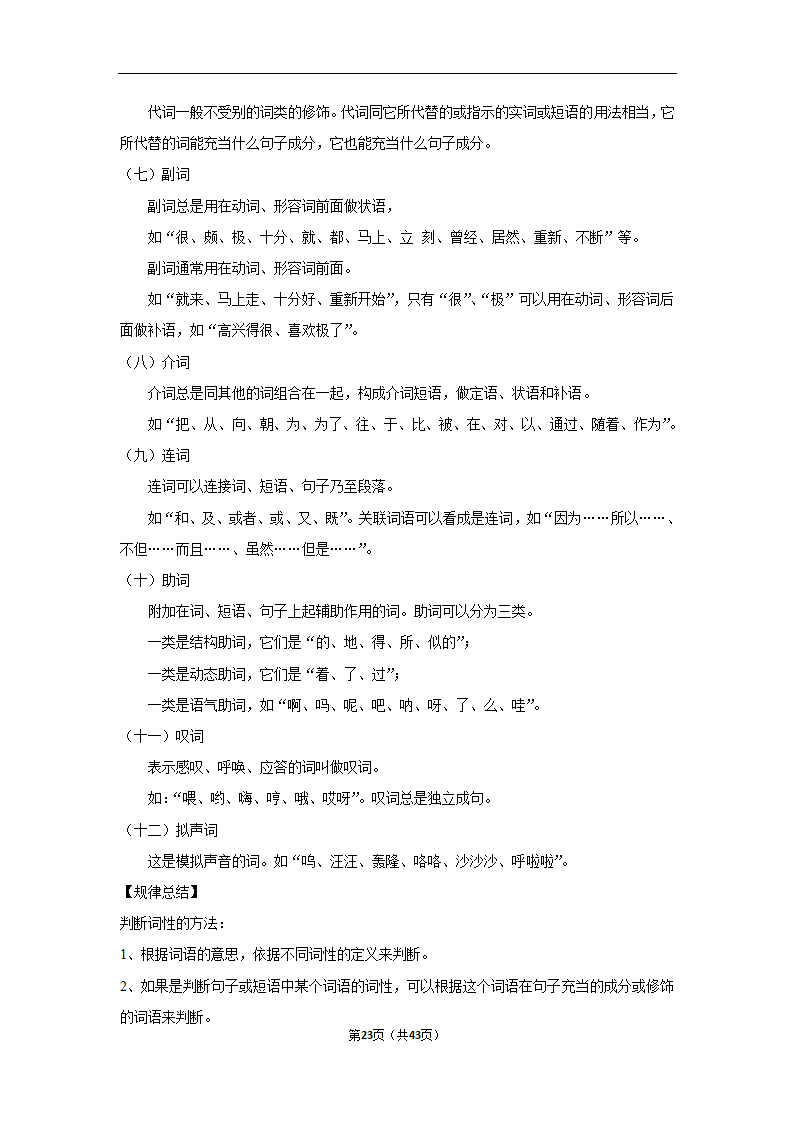 代词一般不受别的词类的修饰。代词同它所代替的或指示的实词或短语的用法相当，它所代替的词能充当什么句子成分，它也能充当什么句子成分。

（七）副词

副词总是用在动词、形容词前面做状语，

如“很、颇、极、十分、就、都、马上、立 刻、曾经、居然、重新、不断”等。

副词通常用在动词、形容词前面。

如“就来、马上走、十分好、重新开始”，只有“很”、“极”可以用在动词、形容词后面做补语，如“高兴得很、喜欢极了”。

（八）介词

介词总是同其他的词组合在一起，构成介词短语，做定语、状语和补语。

如“把、从、向、朝、为、为了、往、于、比、被、在、对、以、通过、随着、作为”。

（九）连词

连词可以连接词、短语、句子乃至段落。

如“和、及、或者、或、又、既”。关联词语可以看成是连词，如“因为……所以……、不但……而且……、虽然……但是……”。

（十）助词

附加在词、短语、句子上起辅助作用的词。助词可以分为三类。

一类是结构助词，它们是“的、地、得、所、似的”；

一类是动态助词，它们是“着、了、过”；

一类是语气助词，如“啊、吗、呢、吧、呐、呀、了、么、哇”。

（十一）叹词

表示感叹、呼唤、应答的词叫做叹词。

如：“喂、哟、嗨、哼、哦、哎呀”。叹词总是独立成句。

（十二）拟声词

这是模拟声音的词。如“呜、汪汪、轰隆、咯咯、沙沙沙、呼啦啦”。

【规律总结】

判断词性的方法：

1、根据词语的意思，依据不同词性的定义来判断。

2、如果是判断句子或短语中某个词语的词性，可以根据这个词语在句子充当的成分或修饰的词语来判断。

第23页（共43页）